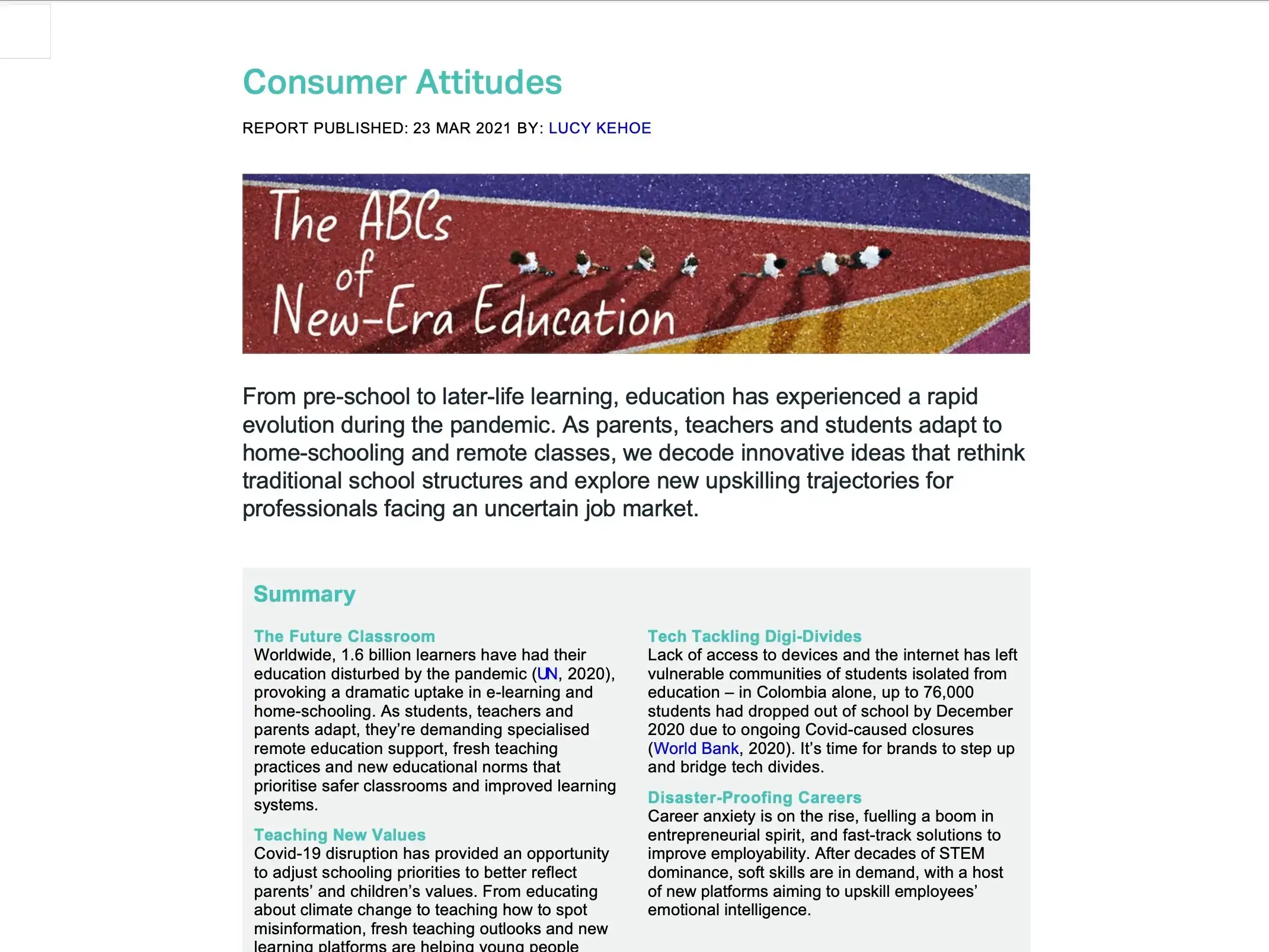 Consumer Attitudes

REPORT PUBLISHED: 23 MAR 2021 BY: LUCY KEHOE

The ABCs of New-Era Education

From pre-school to later-life learning, education has experienced a rapid evolution during the pandemic. As parents, teachers and students adapt to home-schooling and remote classes, we decode innovative ideas that rethink traditional school structures and explore new upskilling trajectories for professionals facing an uncertain job market.

Summary

The Future Classroom
Worldwide, 1.6 billion learners have had their education disturbed by the pandemic (UN, 2020), provoking a dramatic uptake in e-learning and home-schooling. As students, teachers and parents adapt, they're demanding specialised remote education support, fresh teaching practices and new educational norms that prioritise safer classrooms and improved learning systems.

Teaching New Values
Covid-19 disruption has provided an opportunity to adjust schooling priorities to better reflect parents' and children's values. From educating about climate change to teaching how to spot misinformation, fresh teaching outlooks and new learning platforms are helping young people

Tech Tackling Digi-Divides
Lack of access to devices and the internet has left vulnerable communities of students isolated from education – in Colombia alone, up to 76,000 students had dropped out of school by December 2020 due to ongoing Covid-caused closures (World Bank, 2020). It's time for brands to step up and bridge tech divides.

Disaster-Proofing Careers
Career anxiety is on the rise, fuelling a boom in entrepreneurial spirit, and fast-track solutions to improve employability. After decades of STEM dominance, soft skills are in demand, with a host of new platforms aiming to upskill employees' emotional intelligence.